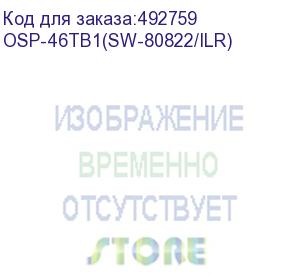 Код для заказа:492759
OSP-46TB1(SW-80822/ILR)

ИЗОБРАЖЕНИЕ
ВРЕМЕННО
ОТСУТСТВУЕТ
STORE